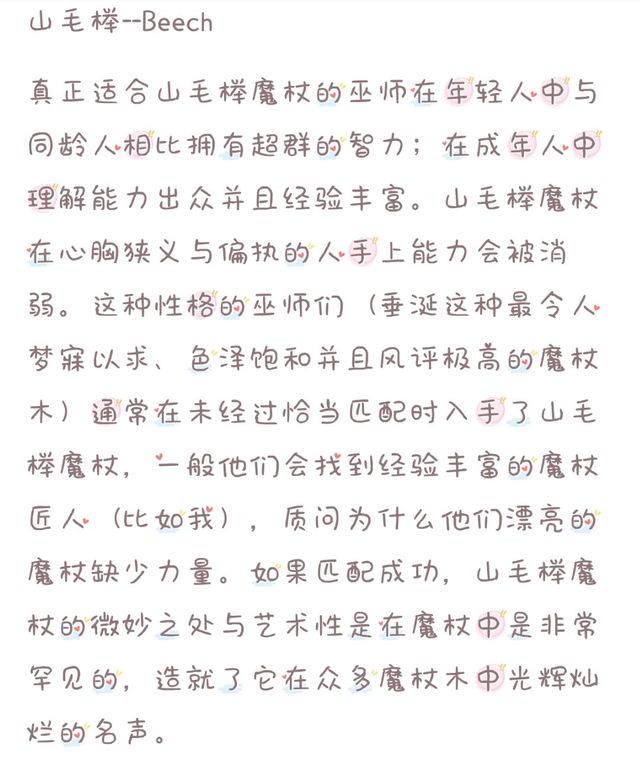 山毛榉--Beech

真正适合山毛榉魔杖的巫师在年轻人中与同龄人相比拥有超群的智力；在成年人中理解能力出众并且经验丰富。山毛榉魔杖在心胸狭义与偏执的人手上能力会被消弱。这种性格的巫师们（垂涎这种最令人梦寐以求、色泽饱和并且风评极高的魔杖木）通常在未经过恰当匹配时入手了山毛榉魔杖，一般他们会找到经验丰富的魔杖匠人（比如我），质问为什么他们漂亮的魔杖缺少力量。如果匹配成功，山毛榉魔杖的微妙之处与艺术性是在魔杖中是非常罕见的，造就了它在众多魔杖木中光辉灿烂的名声。